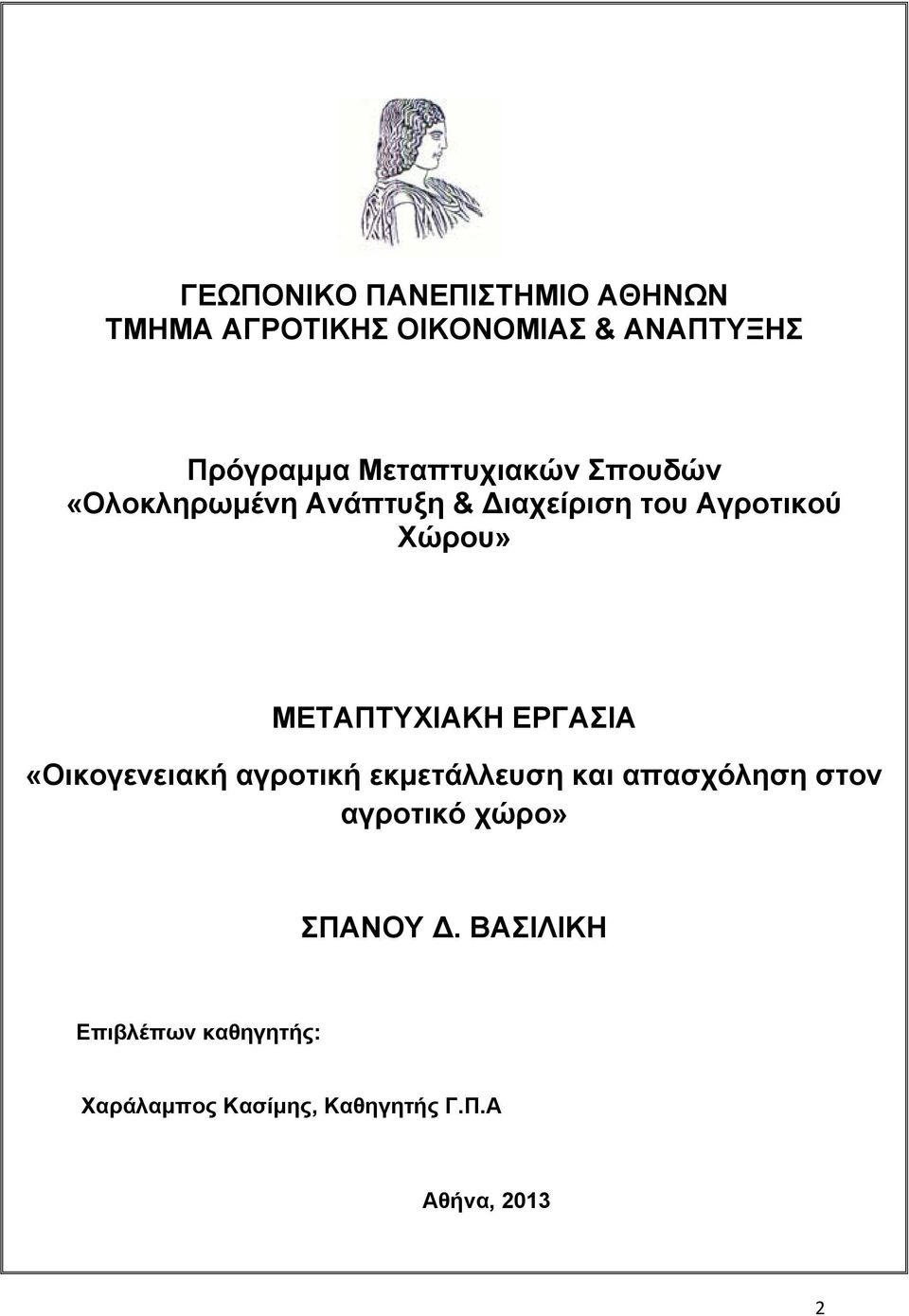 ΓΕΩΠΟΝΙΚΟ ΠΑΝΕΠΙΣΤΗΜΙΟ ΑΘΗΝΩΝ
ΤΜΗΜΑ ΑΓΡΟΤΙΚΗΣ ΟΙΚΟΝΟΜΙΑΣ & ΑΝΑΠΤΥΞΗΣ

Πρόγραμμα Μεταπτυχιακών Σπουδών
«Ολοκληρωμένη Ανάπτυξη & Διαχείριση του Αγροτικού Χώρου»

ΜΕΤΑΠΤΥΧΙΑΚΗ ΕΡΓΑΣΙΑ
«Οικογενειακή αγροτική εκμετάλλευση και απασχόληση στον αγροτικό χώρο»

ΣΠΑΝΟΥ Δ. ΒΑΣΙΛΙΚΗ

Επιβλέπων καθηγητής:

Χαράλαμπος Κασίμης, Καθηγητής Γ.Π.Α

Αθήνα, 2013

2